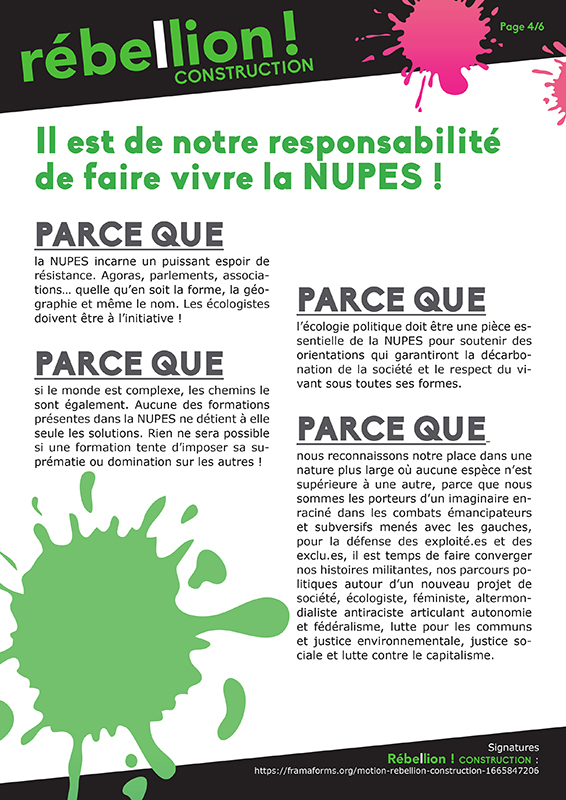 rébellion !
CONSTRUCTION

Page 4/6

Il est de notre responsabilité de faire vivre la NUPES !

PARCE QUE
la NUPES incarne un puissant espoir de résistance. Agoras, parlements, associations... quelle qu'en soit la forme, la géographie et même le nom. Les écologistes doivent être à l'initiative !

PARCE QUE
si le monde est complexe, les chemins le sont également. Aucune des formations présentes dans la NUPES ne détient à elle seule les solutions. Rien ne sera possible si une formation tente d'imposer sa suprématie ou domination sur les autres !

PARCE QUE
l'écologie politique doit être une pièce essentielle de la NUPES pour soutenir des orientations qui garantiront la décarbonation de la société et le respect du vivant sous toutes ses formes.

PARCE QUE
nous reconnaissons notre place dans une nature plus large où aucune espèce n'est supérieure à une autre, parce que nous sommes les porteurs d'un imaginaire enraciné dans les combats émancipateurs et subversifs menés avec les gauches, pour la défense des exploité.es et des exclu.es, il est temps de faire converger nos histoires militantes, nos parcours politiques autour d'un nouveau projet de société, écologiste, féministe, altermondialiste antiraciste articulant autonomie et fédéralisme, lutte pour les communs et justice environnementale, justice sociale et lutte contre le capitalisme.

Signatures
Rébellion ! CONSTRUCTION :
https://framaforms.org/motion-rebellion-construction-1665847206